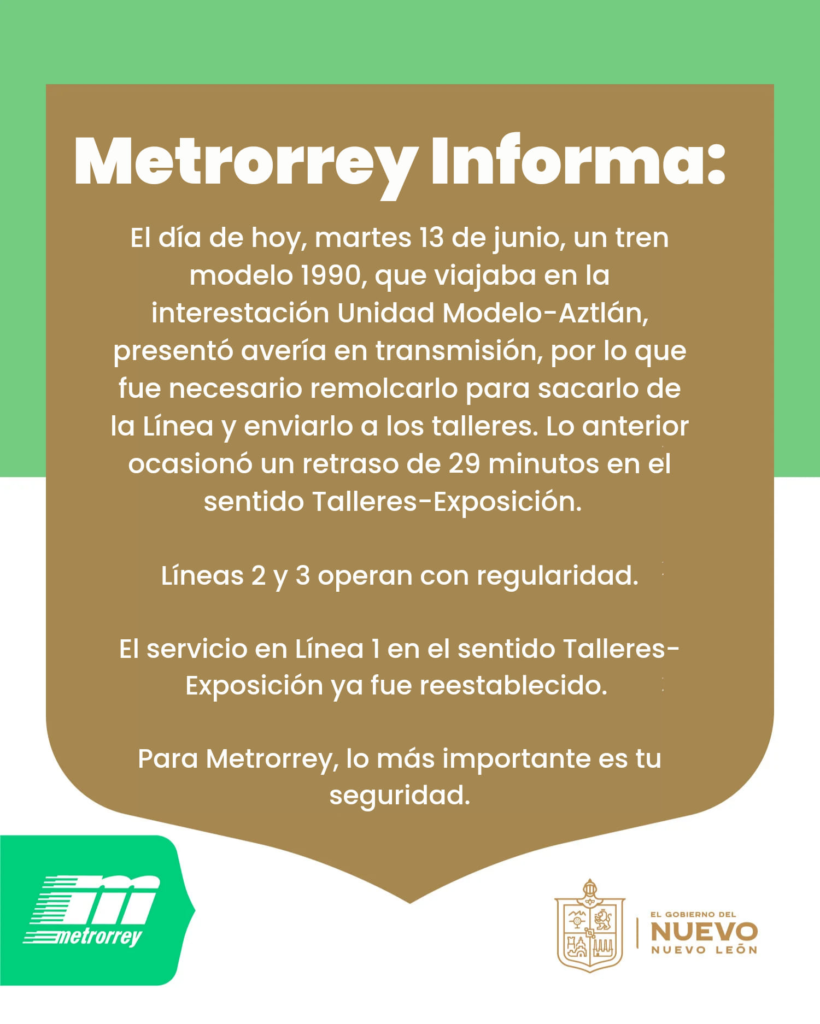 Metrorrey Informa:

El día de hoy, martes 13 de junio, un tren modelo 1990, que viajaba en la interestación Unidad Modelo-Aztlán, presentó avería en transmisión, por lo que fue necesario remolcarlo para sacarlo de la Línea y enviarlo a los talleres. Lo anterior ocasionó un retraso de 29 minutos en el sentido Talleres-Exposición.

Líneas 2 y 3 operan con regularidad.

El servicio en Línea 1 en el sentido Talleres-Exposición ya fue reestablecido.

Para Metrorrey, lo más importante es tu seguridad.

metrorrey

EL GOBIERNO DEL NUEVO NUEVO LEÓN